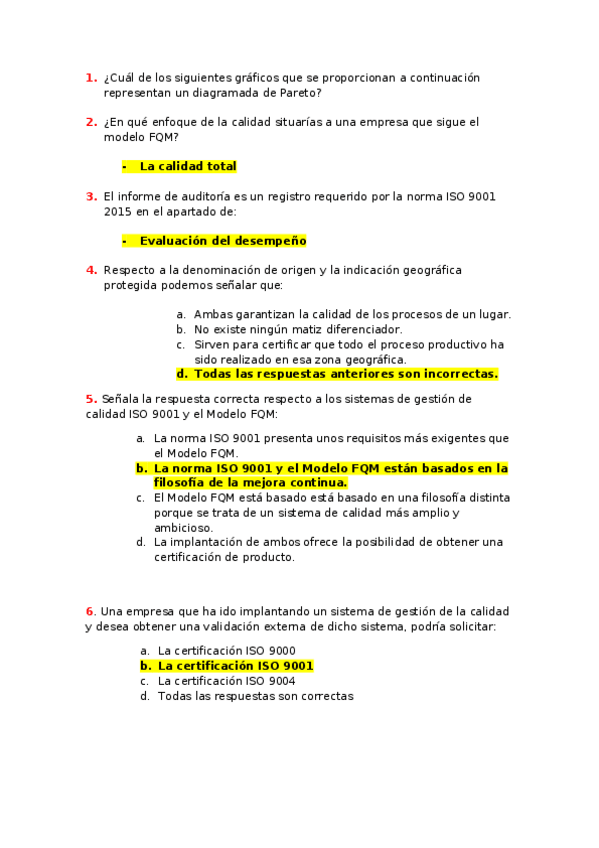 1. ¿Cuál de los siguientes gráficos que se proporcionan a continuación representan un diagramada de Pareto?

2. ¿En qué enfoque de la calidad situarías a una empresa que sigue el modelo FQM?

- La calidad total

3. El informe de auditoría es un registro requerido por la norma ISO 9001 2015 en el apartado de:

- Evaluación del desempeño

4. Respecto a la denominación de origen y la indicación geográfica protegida podemos señalar que:

a. Ambas garantizan la calidad de los procesos de un lugar.
b. No existe ningún matiz diferenciador.
c. Sirven para certificar que todo el proceso productivo ha sido realizado en esa zona geográfica.
d. Todas las respuestas anteriores son incorrectas.

5. Señala la respuesta correcta respecto a los sistemas de gestión de calidad ISO 9001 y el Modelo FQM:

a. La norma ISO 9001 presenta unos requisitos más exigentes que el Modelo FQM.
b. La norma ISO 9001 y el Modelo FQM están basados en la filosofía de la mejora continua.
c. El Modelo FQM está basado está basado en una filosofía distinta porque se trata de un sistema de calidad más amplio y ambicioso.
d. La implantación de ambos ofrece la posibilidad de obtener una certificación de producto.

6. Una empresa que ha ido implantando un sistema de gestión de la calidad y desea obtener una validación externa de dicho sistema, podría solicitar:

a. La certificación ISO 9000
b. La certificación ISO 9001
c. La certificación ISO 9004
d. Todas las respuestas son correctas